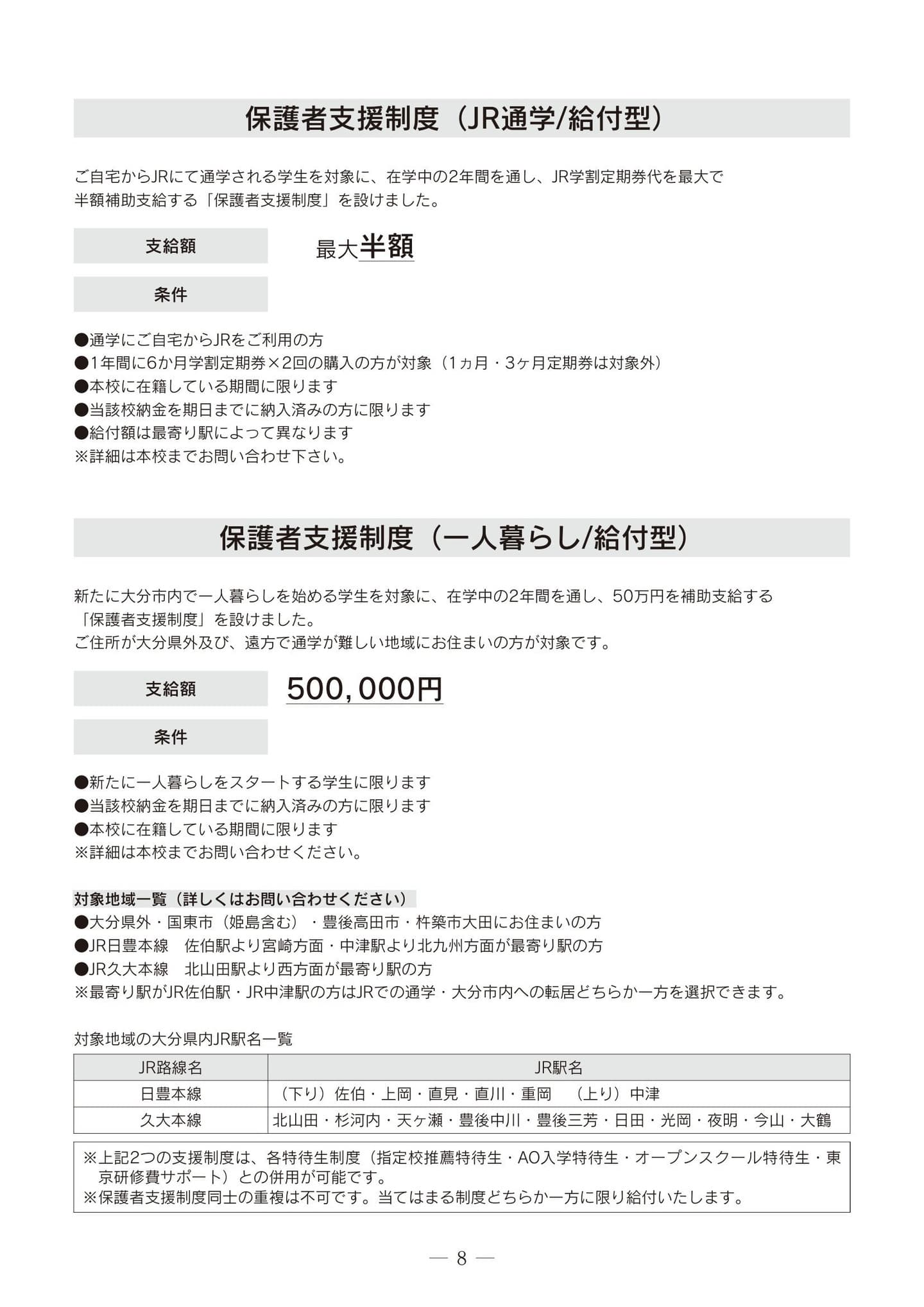 保護者支援制度（JR通学/給付型）

ご自宅からJRにて通学される学生を対象に、在学中の2年間を通し、JR学割定期券代を最大で半額補助支給する「保護者支援制度」を設けました。

支給額

最大半額

条件

●通学にご自宅からJRをご利用の方
●1年間に6か月学割定期券×2回の購入の方が対象（1ヵ月・3ヶ月定期券は対象外）
●本校に在籍している期間に限ります
●当該校納金を期日までに納入済みの方に限ります
●給付額は最寄り駅によって異なります
※詳細は本校までお問い合わせ下さい。

保護者支援制度（一人暮らし/給付型）

新たに大分市内で一人暮らしを始める学生を対象に、在学中の2年間を通し、50万円を補助支給する「保護者支援制度」を設けました。
ご住所が大分県外及び、遠方で通学が難しい地域にお住まいの方が対象です。

支給額

500,000円

条件

●新たに一人暮らしをスタートする学生に限ります
●当該校納金を期日までに納入済みの方に限ります
●本校に在籍している期間に限ります
※詳細は本校までお問い合わせください。

対象地域一覧（詳しくはお問い合わせください）
●大分県外・国東市（姫島含む）・豊後高田市・杵築市大田にお住まいの方
●JR日豊本線　佐伯駅より宮崎方面・中津駅より北九州方面が最寄り駅の方
●JR久大本線　北山田駅より西方面が最寄り駅の方
※最寄り駅がJR佐伯駅・JR中津駅の方はJRでの通学・大分市内への転居どちらか一方を選択できます。

対象地域の大分県内JR駅名一覧

| JR路線名 | JR駅名 |
|---|---|
| 日豊本線 | （下り）佐伯・上岡・直見・直川・重岡　（上り）中津 |
| 久大本線 | 北山田・杉河内・天ヶ瀬・豊後中川・豊後三芳・日田・光岡・夜明・今山・大鶴 |

※上記2つの支援制度は、各特待生制度（指定校推薦特待生・AO入学特待生・オープンスクール特待生・東京研修費サポート）との併用が可能です。
※保護者支援制度同士の重複は不可です。当てはまる制度どちらか一方に限り給付いたします。

— 8 —